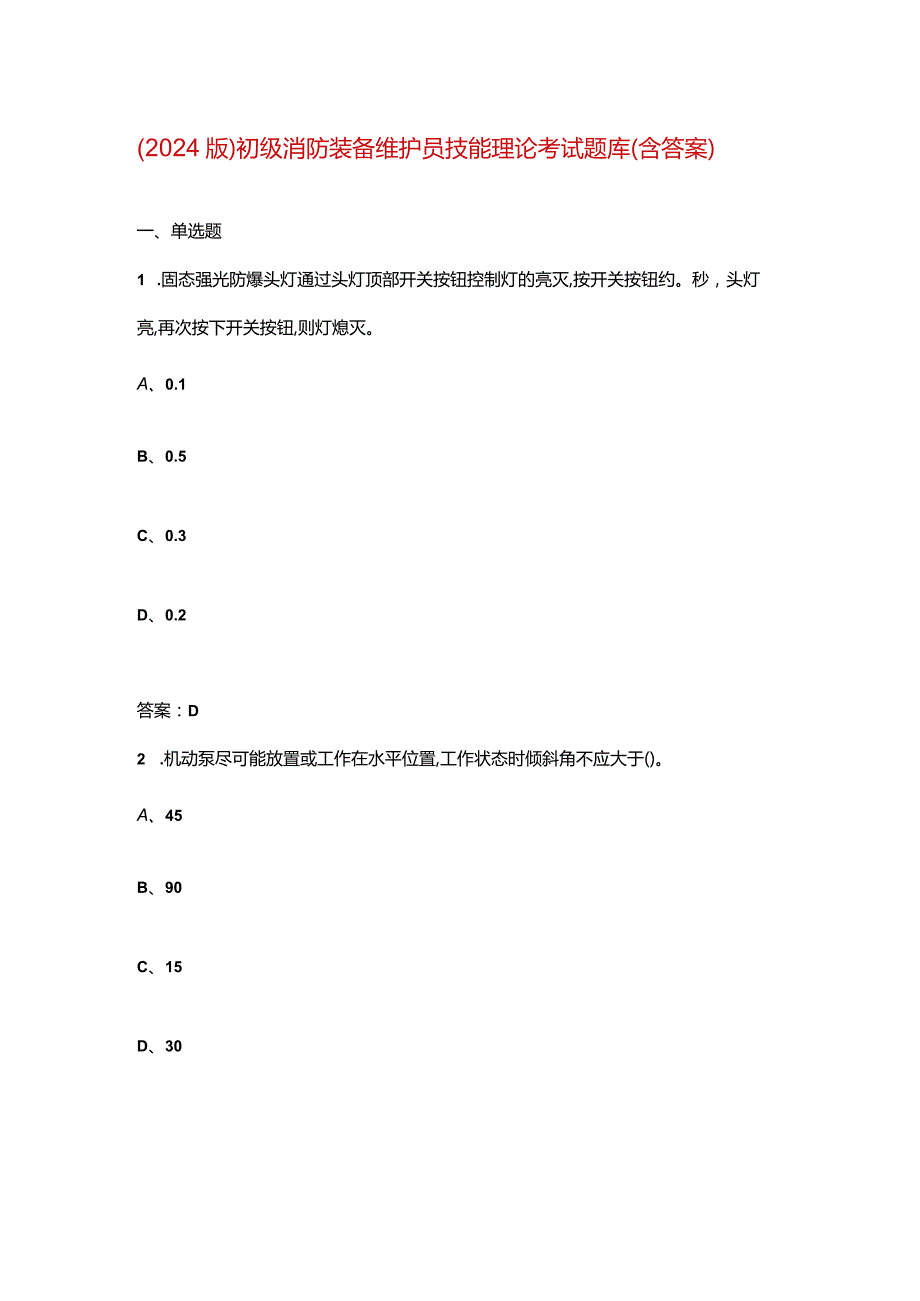 (2024版)初级消防装备维护员技能理论考试题库(含答案)

一、单选题

1 .固态强光防爆头灯通过头灯顶部开关按钮控制灯的亮灭,按开关按钮约。秒，头灯亮,再次按下开关按钮,则灯熄灭。

A、0.1

B、0.5

C、0.3

D、0.2

答案：D

2 .机动泵尽可能放置或工作在水平位置,工作状态时倾斜角不应大于()。

A、45

B、90

C、15

D、30